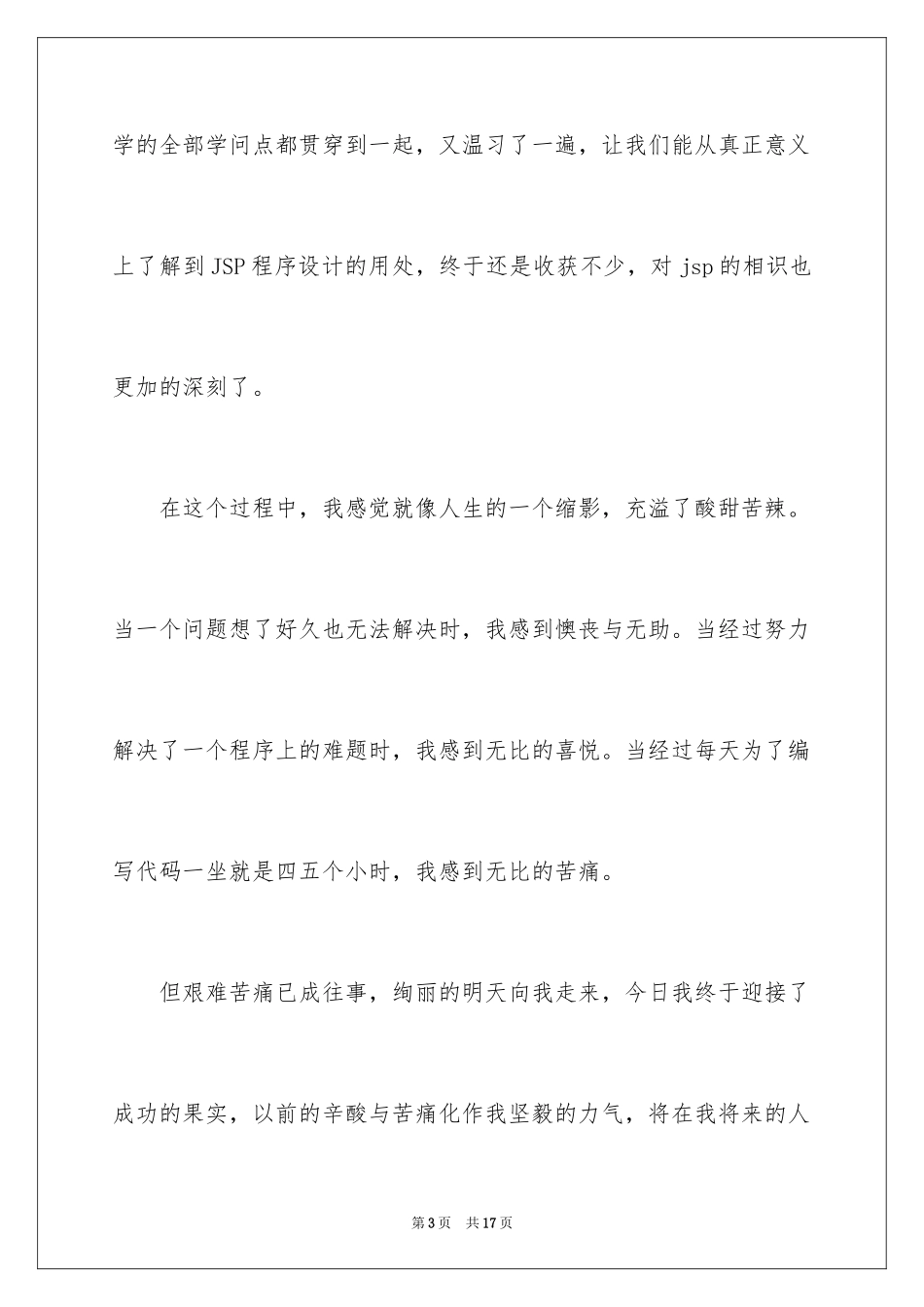 学的全部学问点都贯穿到一起，又温习了一遍，让我们能从真正意义上了解到JSP程序设计的用处，终于还是收获不少，对jsp的相识也更加的深刻了。

在这个过程中，我感觉就像人生的一个缩影，充溢了酸甜苦辣。当一个问题想了好久也无法解决时，我感到懊丧与无助。当经过努力解决了一个程序上的难题时，我感到无比的喜悦。当经过每天为了编写代码一坐就是四五个小时，我感到无比的苦痛。

但艰难苦痛已成往事，绚丽的明天向我走来，今日我终于迎接了成功的果实，以前的辛酸与苦痛化作我坚毅的力气，将在我将来的人

第3页　共17页